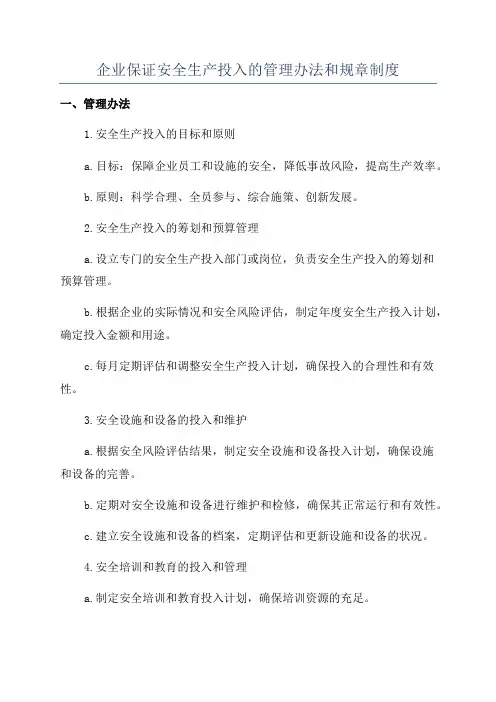 企业保证安全生产投入的管理办法和规章制度

一、管理办法

1.安全生产投入的目标和原则

a.目标：保障企业员工和设施的安全，降低事故风险，提高生产效率。

b.原则：科学合理、全员参与、综合施策、创新发展。

2.安全生产投入的筹划和预算管理

a.设立专门的安全生产投入部门或岗位，负责安全生产投入的筹划和预算管理。

b.根据企业的实际情况和安全风险评估，制定年度安全生产投入计划，确定投入金额和用途。

c.每月定期评估和调整安全生产投入计划，确保投入的合理性和有效性。

3.安全设施和设备的投入和维护

a.根据安全风险评估结果，制定安全设施和设备投入计划，确保设施和设备的完善。

b.定期对安全设施和设备进行维护和检修，确保其正常运行和有效性。

c.建立安全设施和设备的档案，定期评估和更新设施和设备的状况。

4.安全培训和教育的投入和管理

a.制定安全培训和教育投入计划，确保培训资源的充足。